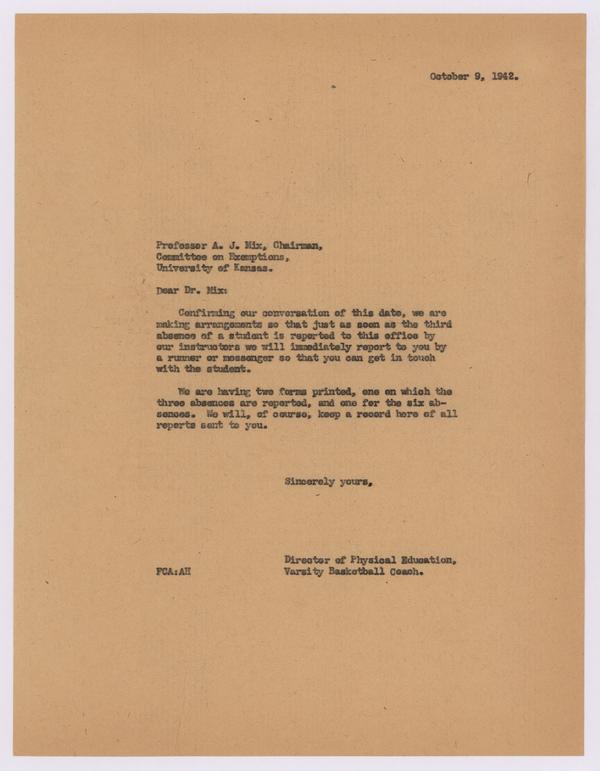 October 9, 1942.

Professor A. J. Mix, Chairman,
Committee on Exemptions,
University of Kansas.

Dear Dr. Mix:

Confirming our conversation of this date, we are making arrangements so that just as soon as the third absence of a student is reported to this office by our instructors we will immediately report to you by a runner or messenger so that you can get in touch with the student.

We are having two forms printed, one on which the three absences are reported, and one for the six absences. We will, of course, keep a record here of all reports sent to you.

Sincerely yours,

Director of Physical Education,
Varsity Basketball Coach.

FCA:AH